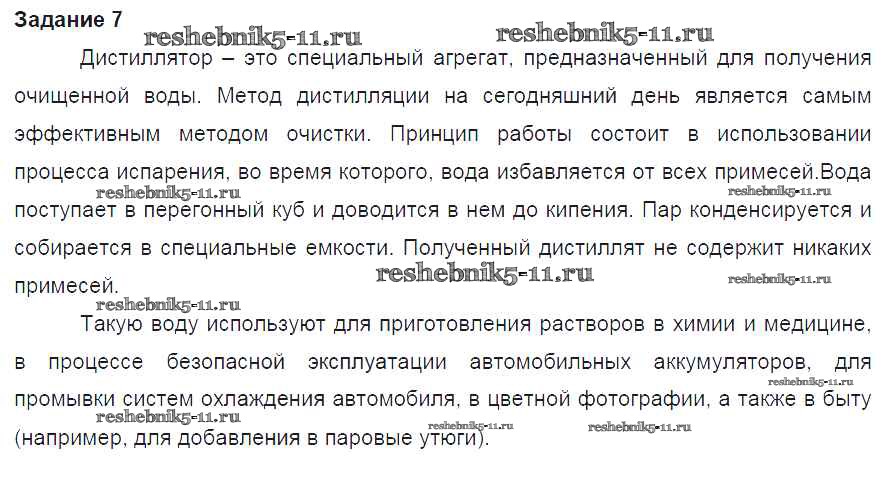 Задание 7

Дистиллятор – это специальный агрегат, предназначенный для получения очищенной воды. Метод дистилляции на сегодняшний день является самым эффективным методом очистки. Принцип работы состоит в использовании процесса испарения, во время которого, вода избавляется от всех примесей.Вода поступает в перегонный куб и доводится в нем до кипения. Пар конденсируется и собирается в специальные емкости. Полученный дистиллят не содержит никаких примесей.

Такую воду используют для приготовления растворов в химии и медицине, в процессе безопасной эксплуатации автомобильных аккумуляторов, для промывки систем охлаждения автомобиля, в цветной фотографии, а также в быту (например, для добавления в паровые утюги).

reshebnik5-11.ru